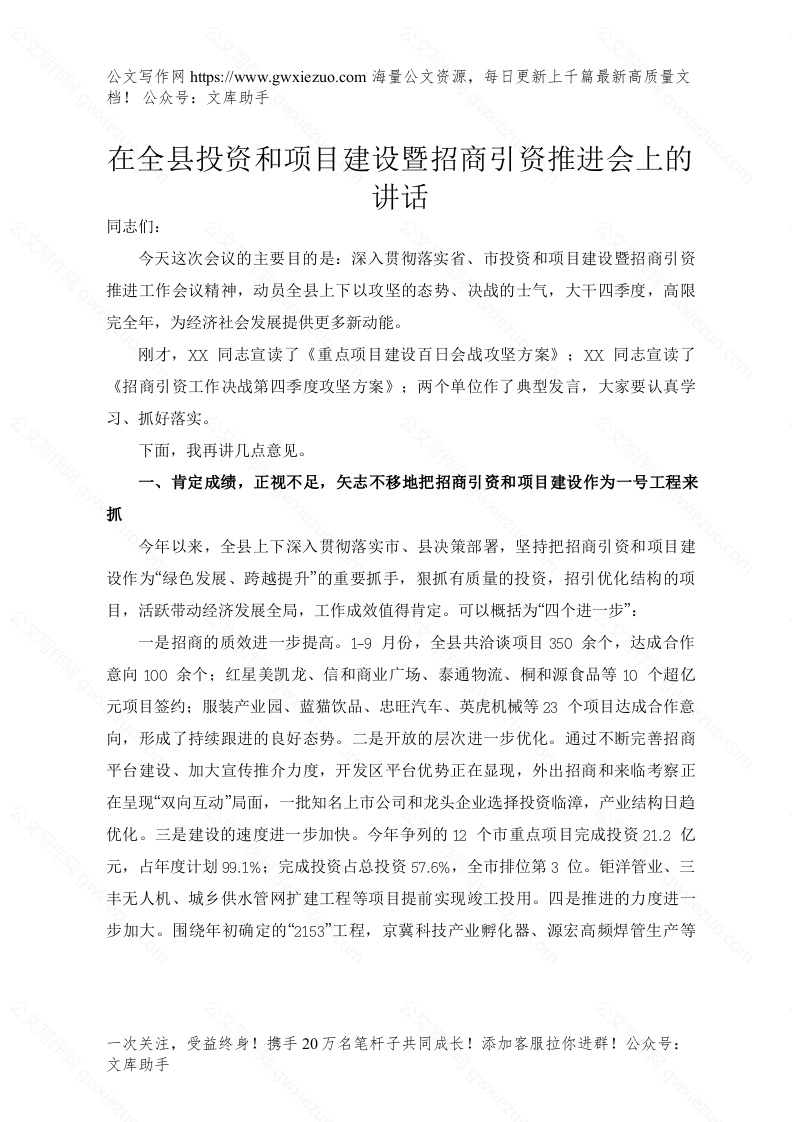 公文写作网 https://www.gwxiezuo.com 海量公文资源，每日更新上千篇最新高质量文档！ 公众号：文库助手

在全县投资和项目建设暨招商引资推进会上的讲话

同志们：

今天这次会议的主要目的是：深入贯彻落实省、市投资和项目建设暨招商引资推进工作会议精神，动员全县上下以攻坚的态势、决战的士气，大干四季度，高限完全年，为经济社会发展提供更多新动能。

刚才，XX 同志宣读了《重点项目建设百日会战攻坚方案》；XX 同志宣读了《招商引资工作决战第四季度攻坚方案》；两个单位作了典型发言，大家要认真学习、抓好落实。

下面，我再讲几点意见。

一、肯定成绩，正视不足，矢志不移地把招商引资和项目建设作为一号工程来抓

今年以来，全县上下深入贯彻落实市、县决策部署，坚持把招商引资和项目建设作为“绿色发展、跨越提升”的重要抓手，狠抓有质量的投资，招引优化结构的项目，活跃带动经济发展全局，工作成效值得肯定。可以概括为“四个进一步”：

一是招商的质效进一步提高。1-9 月份，全县共洽谈项目 350 余个，达成合作意向 100 余个；红星美凯龙、信和商业广场、泰通物流、桐和源食品等 10 个超亿元项目签约；服装产业园、蓝猫饮品、忠旺汽车、英虎机械等 23 个项目达成合作意向，形成了持续跟进的良好态势。二是开放的层次进一步优化。通过不断完善招商平台建设、加大宣传推介力度，开发区平台优势正在显现，外出招商和来临考察正在呈现“双向互动”局面，一批知名上市公司和龙头企业选择投资临漳，产业结构日趋优化。三是建设的速度进一步加快。今年争列的 12 个市重点项目完成投资 21.2 亿元，占年度计划 99.1%；完成投资占总投资 57.6%，全市排位第 3 位。钜洋管业、三丰无人机、城乡供水管网扩建工程等项目提前实现竣工投用。四是推进的力度进一步加大。围绕年初确定的“2153”工程，京冀科技产业孵化器、源宏高频焊管生产等

一次关注，受益终身！携手 20 万名笔杆子共同成长！添加客服拉你进群！公众号：文库助手